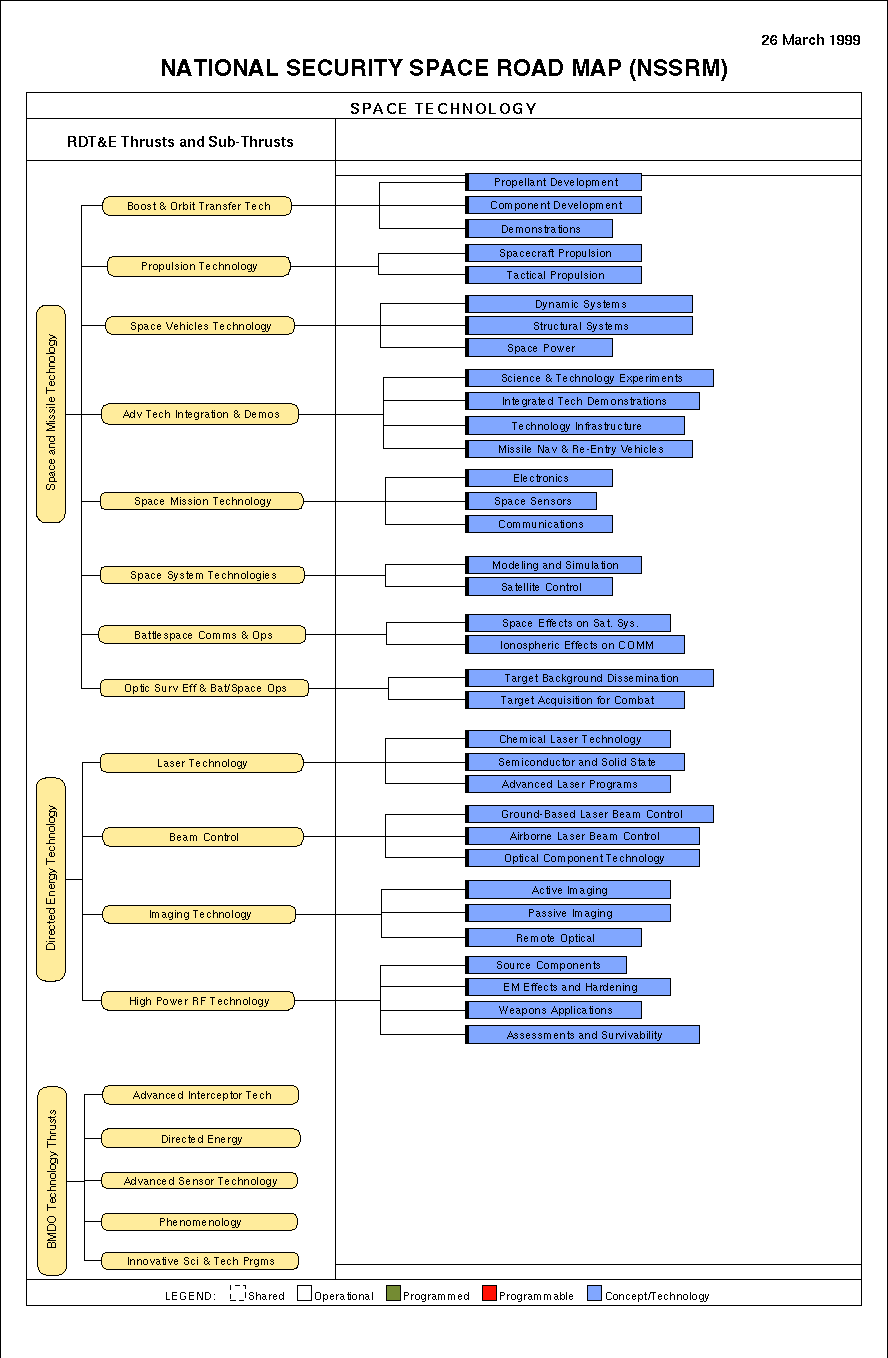 26 March 1999

NATIONAL SECURITY SPACE ROAD MAP (NSSRM)

SPACE TECHNOLOGY

RDT&E Thrusts and Sub-Thrusts

Space and Missile Technology

Boost & Orbit Transfer Tech
Propellant Development
Component Development
Demonstrations

Propulsion Technology
Spacecraft Propulsion
Tactical Propulsion

Space Vehicles Technology
Dynamic Systems
Structural Systems
Space Power

Adv Tech Integration & Demos
Science & Technology Experiments
Integrated Tech Demonstrations
Technology Infrastructure
Missile Nav & Re-Entry Vehicles

Space Mission Technology
Electronics
Space Sensors
Communications

Space System Technologies
Modeling and Simulation
Satellite Control

Battlespace Comms & Ops
Space Effects on Sat. Sys.
Ionospheric Effects on COMM

Optic Surv Eff & Bat/Space Ops
Target Background Dissemination
Target Acquisition for Combat

Directed Energy Technology

Laser Technology
Chemical Laser Technology
Semiconductor and Solid State
Advanced Laser Programs

Beam Control
Ground-Based Laser Beam Control
Airborne Laser Beam Control
Optical Component Technology

Imaging Technology
Active Imaging
Passive Imaging
Remote Optical

High Power RF Technology
Source Components
EM Effects and Hardening
Weapons Applications
Assessments and Survivability

BMDO Technology Thrusts

Advanced Interceptor Tech
Directed Energy
Advanced Sensor Technology
Phenomenology
Innovative Sci & Tech Prgms

LEGEND: Shared Operational Programmed Programmable Concept/Technology